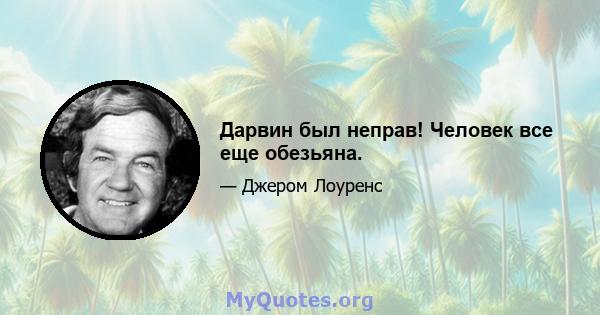 Дарвин был неправ! Человек все еще обезьяна.

— Джером Лоуренс

MyQuotes.org